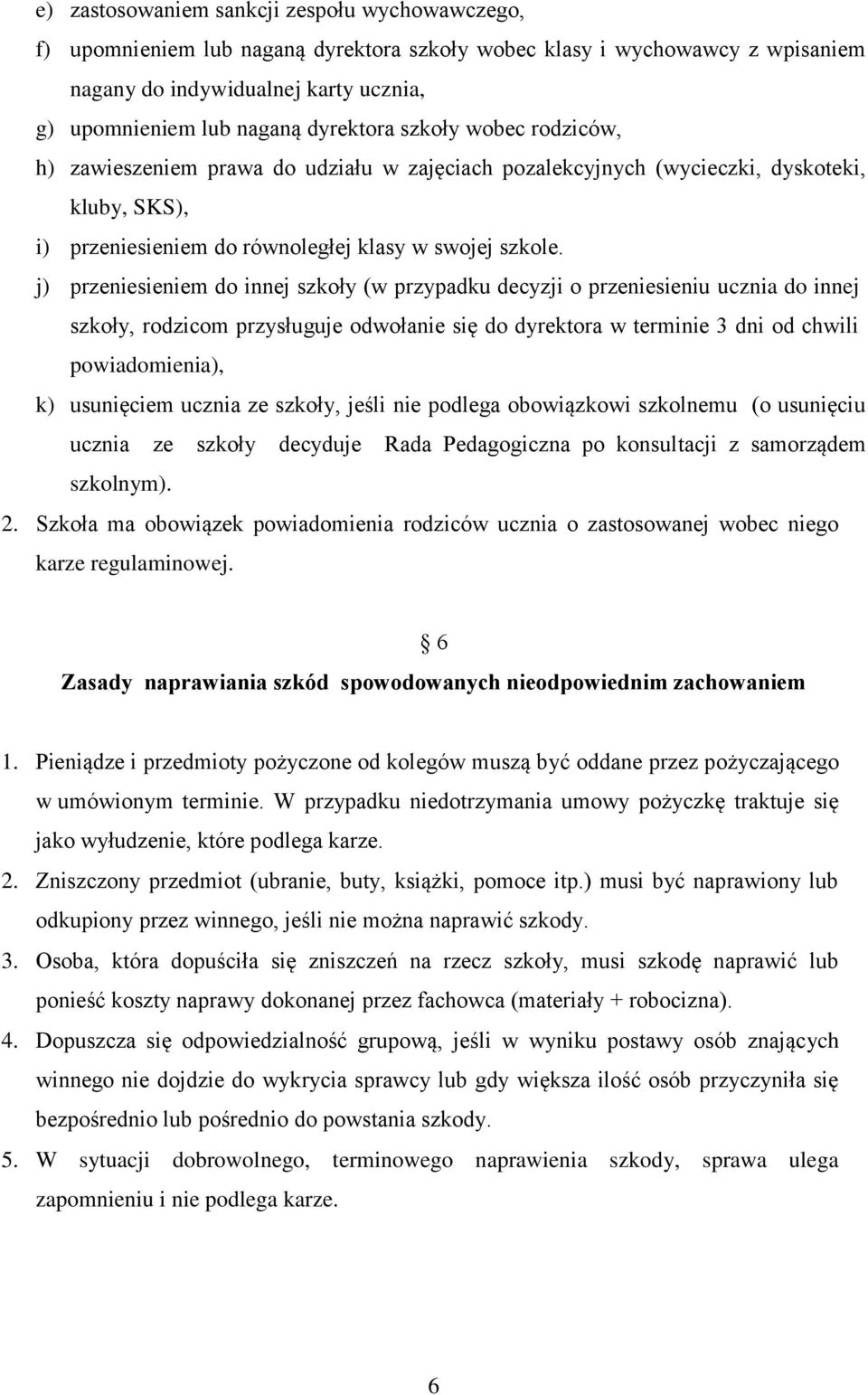 e) zastosowaniem sankcji zespołu wychowawczego,
f) upomnieniem lub naganą dyrektora szkoły wobec klasy i wychowawcy z wpisaniem nagany do indywidualnej karty ucznia,
g) upomnieniem lub naganą dyrektora szkoły wobec rodziców,
h) zawieszeniem prawa do udziału w zajęciach pozalekcyjnych (wycieczki, dyskoteki, kluby, SKS),
i) przeniesieniem do równoległej klasy w swojej szkole.
j) przeniesieniem do innej szkoły (w przypadku decyzji o przeniesieniu ucznia do innej szkoły, rodzicom przysługuje odwołanie się do dyrektora w terminie 3 dni od chwili powiadomienia),
k) usunięciem ucznia ze szkoły, jeśli nie podlega obowiązkowi szkolnemu (o usunięciu ucznia ze szkoły decyduje Rada Pedagogiczna po konsultacji z samorządem szkolnym).
2. Szkoła ma obowiązek powiadomienia rodziców ucznia o zastosowanej wobec niego karze regulaminowej.

§ 6
Zasady naprawiania szkód spowodowanych nieodpowiednim zachowaniem

1. Pieniądze i przedmioty pożyczone od kolegów muszą być oddane przez pożyczającego w umówionym terminie. W przypadku niedotrzymania umowy pożyczkę traktuje się jako wyłudzenie, które podlega karze.
2. Zniszczony przedmiot (ubranie, buty, książki, pomoce itp.) musi być naprawiony lub odkupiony przez winnego, jeśli nie można naprawić szkody.
3. Osoba, która dopuściła się zniszczeń na rzecz szkoły, musi szkodę naprawić lub ponieść koszty naprawy dokonanej przez fachowca (materiały + robocizna).
4. Dopuszcza się odpowiedzialność grupową, jeśli w wyniku postawy osób znających winnego nie dojdzie do wykrycia sprawcy lub gdy większa ilość osób przyczyniła się bezpośrednio lub pośrednio do powstania szkody.
5. W sytuacji dobrowolnego, terminowego naprawienia szkody, sprawa ulega zapomnieniu i nie podlega karze.

6